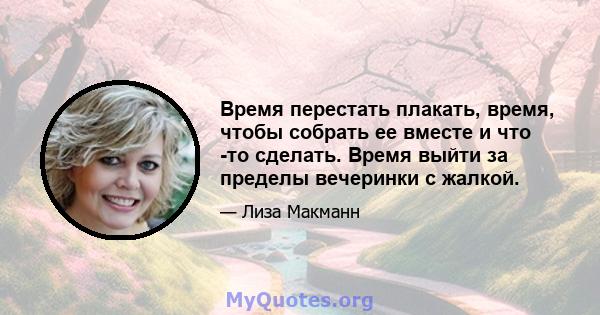 Время перестать плакать, время, чтобы собрать ее вместе и что -то сделать. Время выйти за пределы вечеринки с жалкой.

— Лиза Макманн

MyQuotes.org